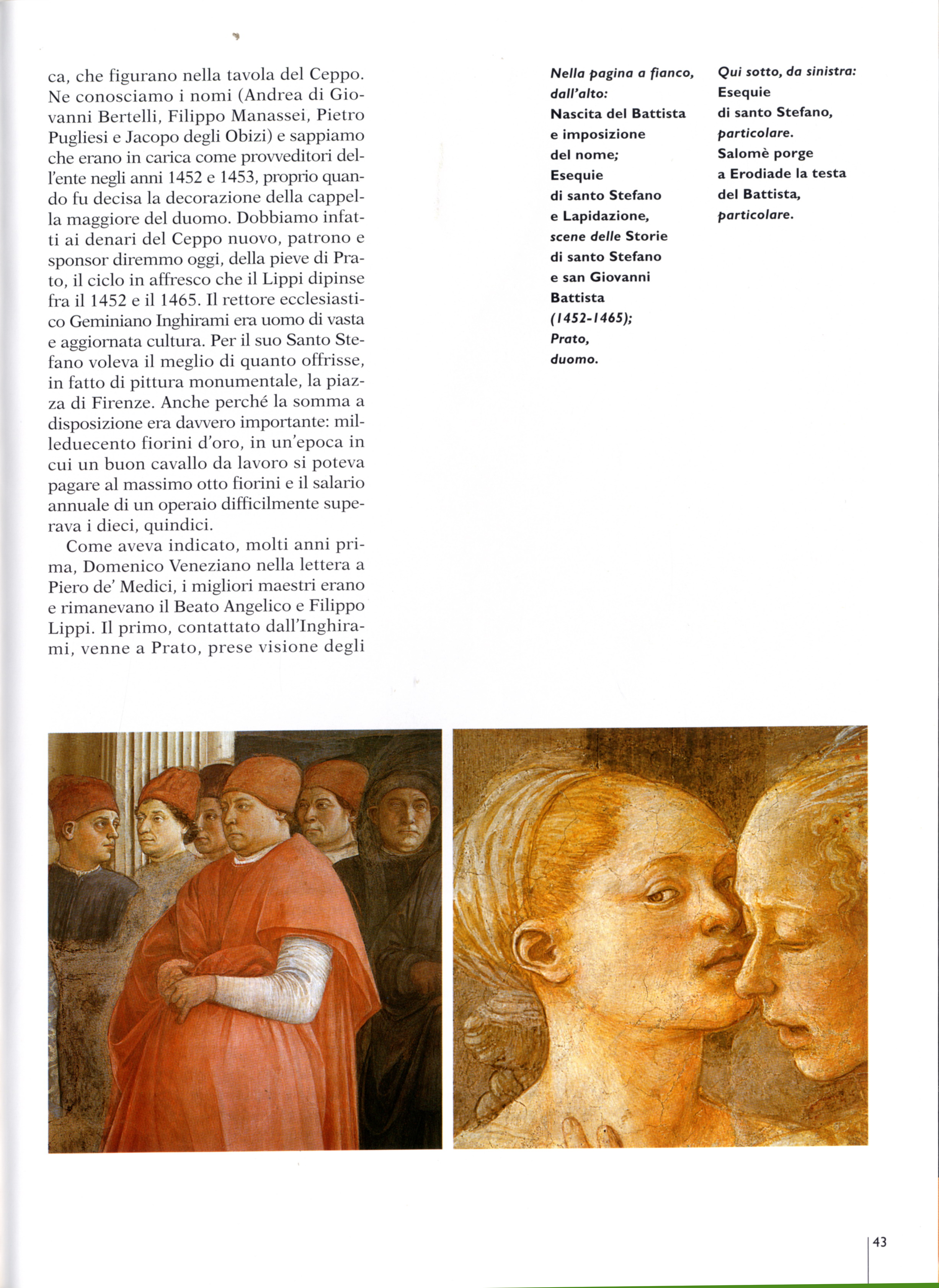 ca, che figurano nella tavola del Ceppo. Ne conosciamo i nomi (Andrea di Giovanni Bertelli, Filippo Manassei, Pietro Pugliesi e Jacopo degli Obizi) e sappiamo che erano in carica come provveditori dell'ente negli anni 1452 e 1453, proprio quando fu decisa la decorazione della cappella maggiore del duomo. Dobbiamo infatti ai denari del Ceppo nuovo, patrono e sponsor diremmo oggi, della pieve di Prato, il ciclo in affresco che il Lippi dipinse fra il 1452 e il 1465. Il rettore ecclesiastico Geminiano Inghirami era uomo di vasta e aggiornata cultura. Per il suo Santo Stefano voleva il meglio di quanto offrisse, in fatto di pittura monumentale, la piazza di Firenze. Anche perché la somma a disposizione era davvero importante: milleduecento fiorini d'oro, in un'epoca in cui un buon cavallo da lavoro si poteva pagare al massimo otto fiorini e il salario annuale di un operaio difficilmente superava i dieci, quindici.

Come aveva indicato, molti anni prima, Domenico Veneziano nella lettera a Piero de' Medici, i migliori maestri erano e rimanevano il Beato Angelico e Filippo Lippi. Il primo, contattato dall'Inghirami, venne a Prato, prese visione degli

Nella pagina a fianco, dall'alto: Nascita del Battista e imposizione del nome; Esequie di santo Stefano e Lapidazione, scene delle Storie di santo Stefano e san Giovanni Battista (1452-1465); Prato, duomo.

Qui sotto, da sinistra: Esequie di santo Stefano, particolare. Salomè porge a Erodiade la testa del Battista, particolare.

43